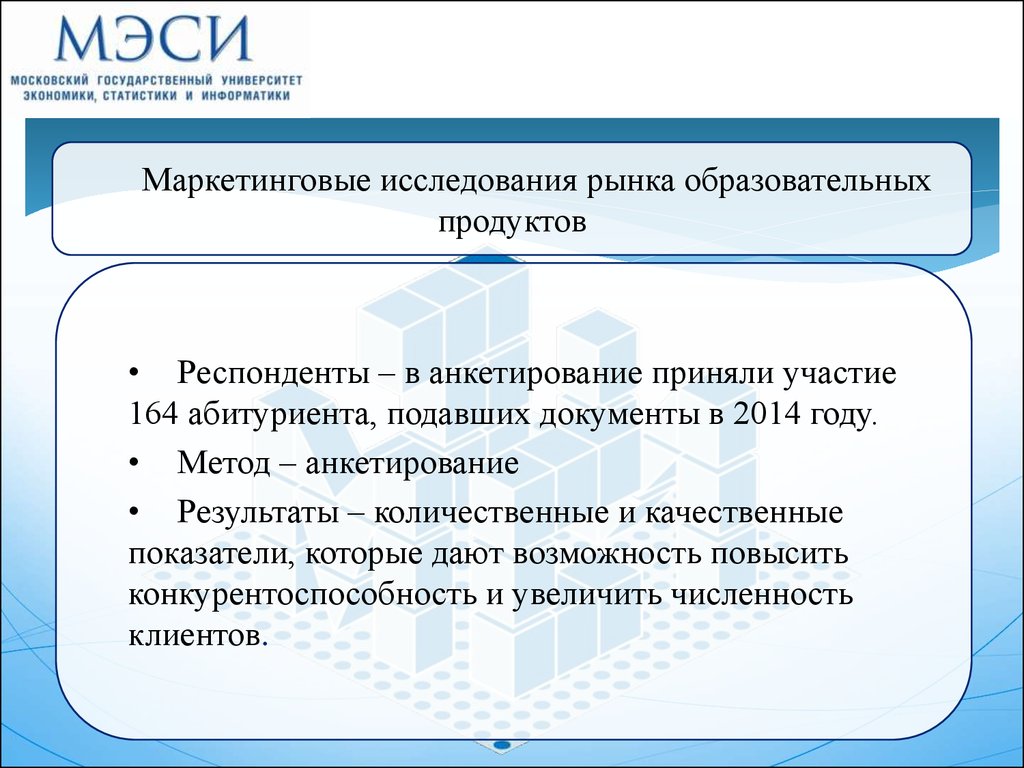 МЭСИ
МОСКОВСКИЙ ГОСУДАРСТВЕННЫЙ УНИВЕРСИТЕТ ЭКОНОМИКИ, СТАТИСТИКИ И ИНФОРМАТИКИ

Маркетинговые исследования рынка образовательных продуктов

• Респонденты – в анкетирование приняли участие 164 абитуриента, подавших документы в 2014 году.

• Метод – анкетирование

• Результаты – количественные и качественные показатели, которые дают возможность повысить конкурентоспособность и увеличить численность клиентов.